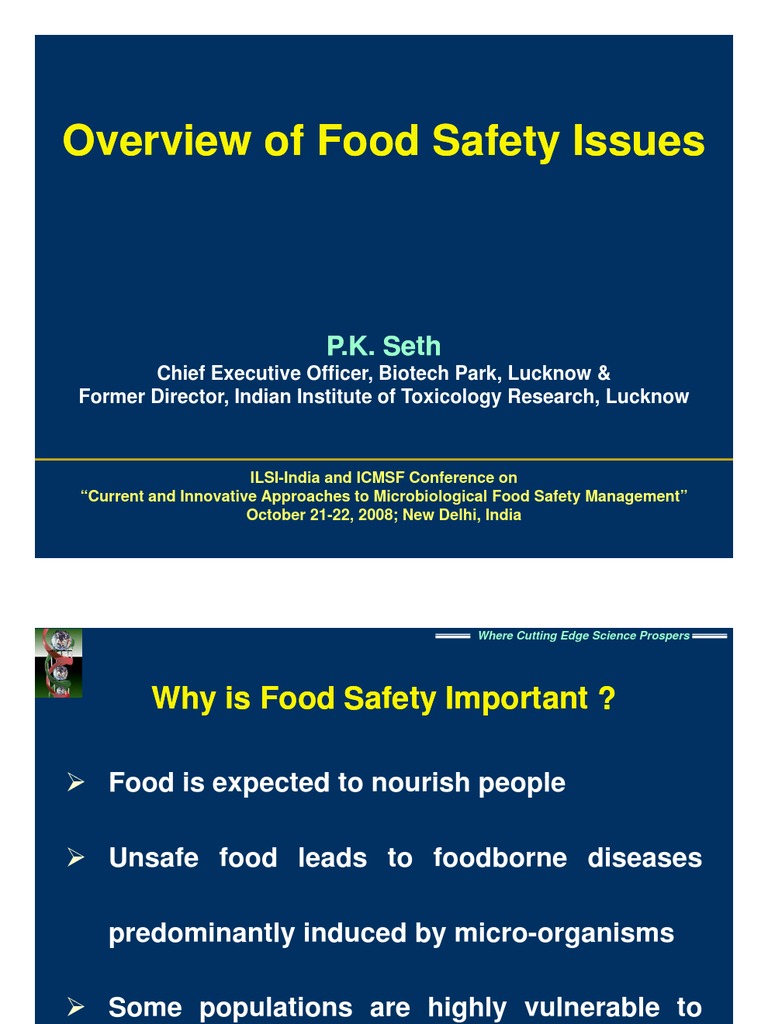 Overview of Food Safety Issues

P.K. Seth
Chief Executive Officer, Biotech Park, Lucknow &
Former Director, Indian Institute of Toxicology Research, Lucknow

ILSI-India and ICMSF Conference on
“Current and Innovative Approaches to Microbiological Food Safety Management”
October 21-22, 2008; New Delhi, India

Where Cutting Edge Science Prospers

Why is Food Safety Important ?

➢ Food is expected to nourish people

➢ Unsafe food leads to foodborne diseases predominantly induced by micro-organisms

➢ Some populations are highly vulnerable to